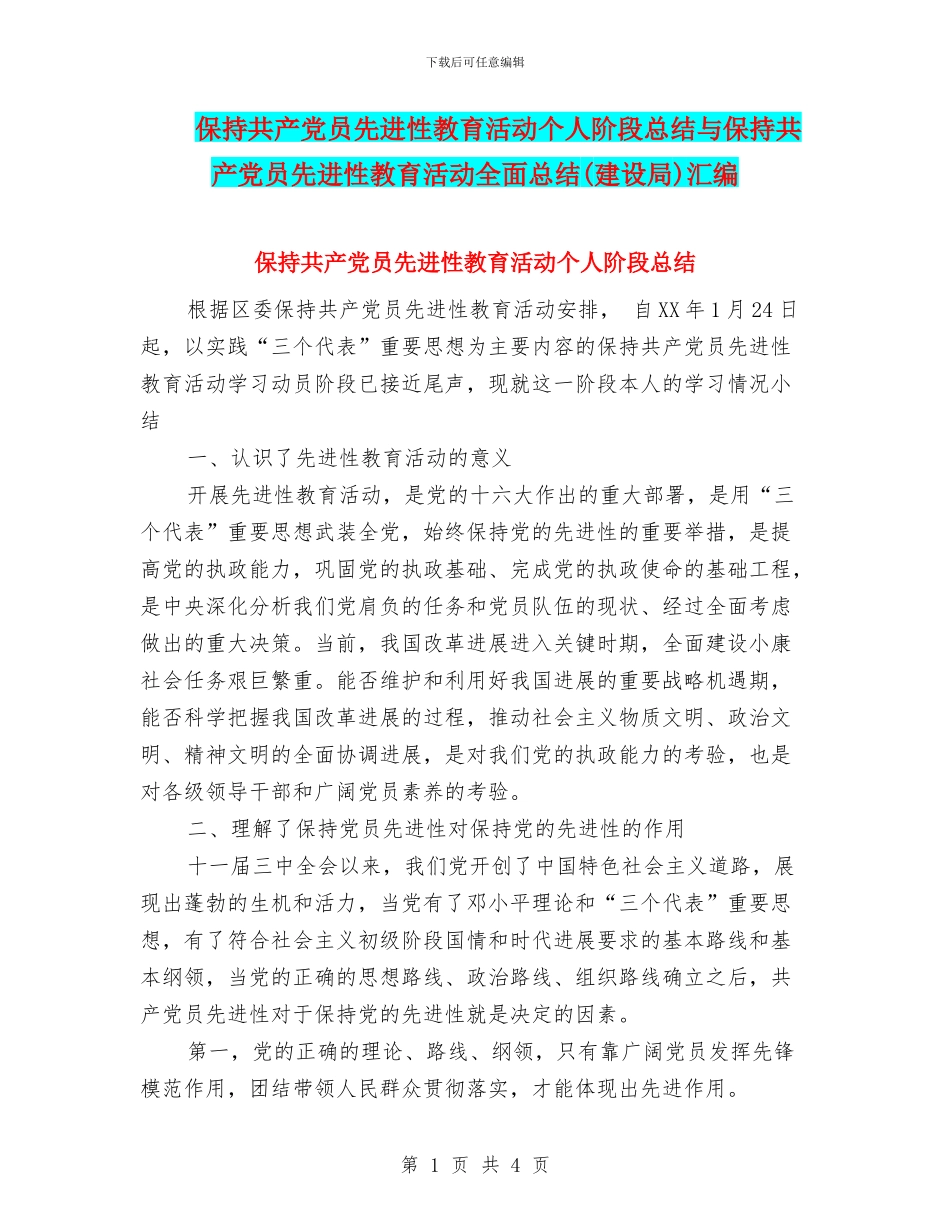 下载后可任意编辑

保持共产党员先进性教育活动个人阶段总结与保持共产党员先进性教育活动全面总结(建设局)汇编

保持共产党员先进性教育活动个人阶段总结

根据区委保持共产党员先进性教育活动安排， 自XX年1月24日起，以实践“三个代表”重要思想为主要内容的保持共产党员先进性教育活动学习动员阶段已接近尾声，现就这一阶段本人的学习情况小结

一、认识了先进性教育活动的意义

开展先进性教育活动，是党的十六大作出的重大部署，是用“三个代表”重要思想武装全党，始终保持党的先进性的重要举措，是提高党的执政能力，巩固党的执政基础、完成党的执政使命的基础工程，是中央深化分析我们党肩负的任务和党员队伍的现状、经过全面考虑做出的重大决策。当前，我国改革进展进入关键时期，全面建设小康社会任务艰巨繁重。能否维护和利用好我国进展的重要战略机遇期，能否科学把握我国改革进展的过程，推动社会主义物质文明、政治文明、精神文明的全面协调进展，是对我们党的执政能力的考验，也是对各级领导干部和广阔党员素养的考验。

二、理解了保持党员先进性对保持党的先进性的作用

十一届三中全会以来，我们党开创了中国特色社会主义道路，展现出蓬勃的生机和活力，当党有了邓小平理论和“三个代表”重要思想，有了符合社会主义初级阶段国情和时代进展要求的基本路线和基本纲领，当党的正确的思想路线、政治路线、组织路线确立之后，共产党员先进性对于保持党的先进性就是决定的因素。

第一，党的正确的理论、路线、纲领，只有靠广阔党员发挥先锋模范作用，团结带领人民群众贯彻落实，才能体现出先进作用。

第 1 页 共 4 页